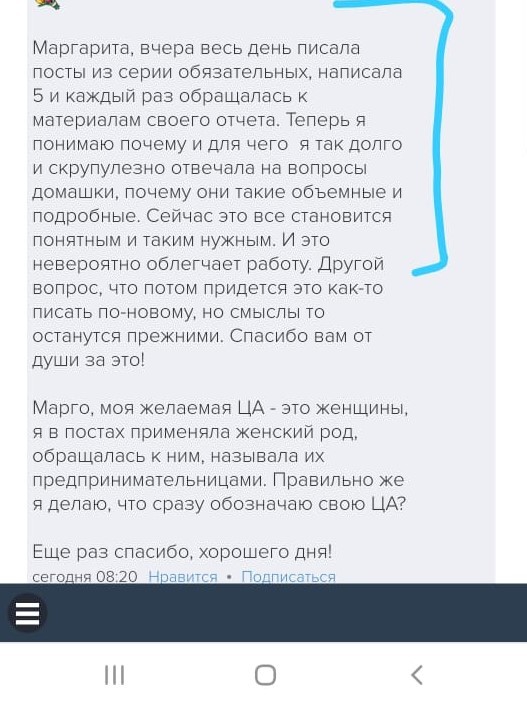 Маргарита, вчера весь день писала посты из серии обязательных, написала 5 и каждый раз обращалась к материалам своего отчета. Теперь я понимаю почему и для чего  я так долго и скрупулезно отвечала на вопросы домашки, почему они такие объемные и подробные. Сейчас это все становится понятным и таким нужным. И это невероятно облегчает работу. Другой вопрос, что потом придется это как-то писать по-новому, но смыслы то останутся прежними. Спасибо вам от души за это!

Марго, моя желаемая ЦА - это женщины, я в постах применяла женский род, обращалась к ним, называла их предпринимательницами. Правильно же я делаю, что сразу обозначаю свою ЦА?

Еще раз спасибо, хорошего дня!
сегодня 08:20 Нравится • Подписаться